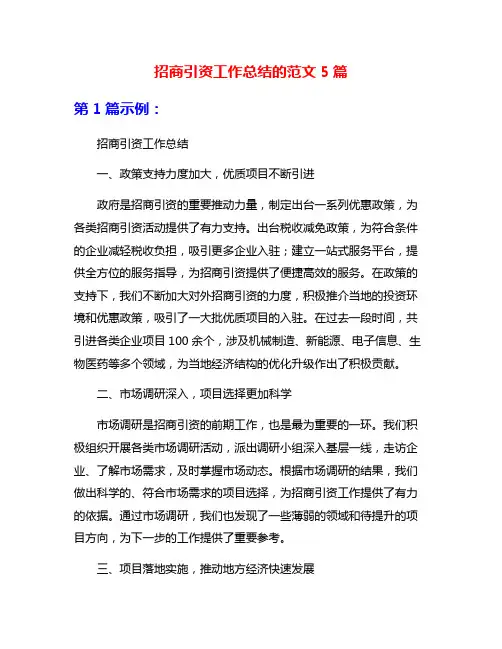 招商引资工作总结的范文 5 篇

第 1 篇示例：

招商引资工作总结

一、政策支持力度加大，优质项目不断引进

政府是招商引资的重要推动力量，制定出台一系列优惠政策，为各类招商引资活动提供了有力支持。出台税收减免政策，为符合条件的企业减轻税收负担，吸引更多企业入驻；建立一站式服务平台，提供全方位的服务指导，为招商引资提供了便捷高效的服务。在政策的支持下，我们不断加大对外招商引资的力度，积极推介当地的投资环境和优惠政策，吸引了一大批优质项目的入驻。在过去一段时间，共引进各类企业项目 100 余个，涉及机械制造、新能源、电子信息、生物医药等多个领域，为当地经济结构的优化升级作出了积极贡献。

二、市场调研深入，项目选择更加科学

市场调研是招商引资的前期工作，也是最为重要的一环。我们积极组织开展各类市场调研活动，派出调研小组深入基层一线，走访企业、了解市场需求，及时掌握市场动态。根据市场调研的结果，我们做出科学的、符合市场需求的项目选择，为招商引资工作提供了有力的依据。通过市场调研，我们也发现了一些薄弱的领域和待提升的项目方向，为下一步的工作提供了重要参考。

三、项目落地实施，推动地方经济快速发展